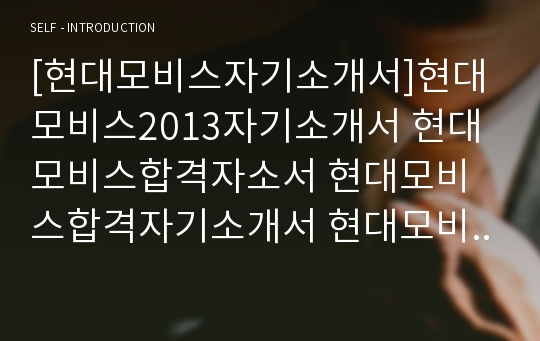 SELF - INTRODUCTION

[현대모비스자기소개서]현대모비스2013자기소개서 현대모비스합격자소서 현대모비스합격자기소개서 현대모비..